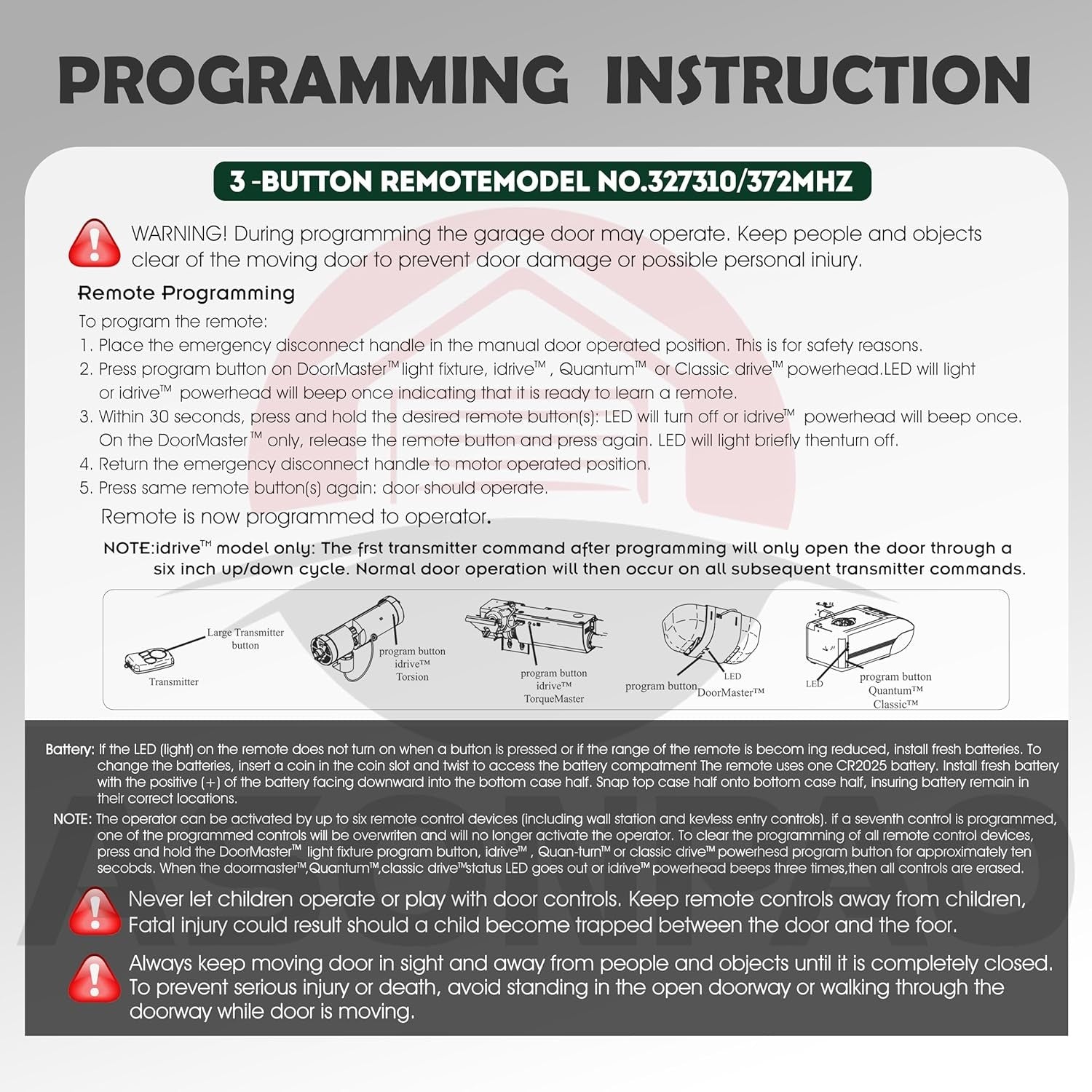 PROGRAMMING INSTRUCTION

3 -BUTTON REMOTEMODEL NO.327310/372MHZ

WARNING! During programming the garage door may operate. Keep people and objects clear of the moving door to prevent door damage or possible personal iniury.

Remote Programming

To program the remote:
1. Place the emergency disconnect handle in the manual door operated position. This is for safety reasons.
2. Press program button on DoorMaster™ light fixture, idrive™ , Quantum™ or Classic drive™ powerhead.LED will light or idrive™ powerhead will beep once indicating that it is ready to learn a remote.
3. Within 30 seconds, press and hold the desired remote button(s): LED will turn off or idrive™ powerhead will beep once. On the DoorMaster™ only, release the remote button and press again. LED will light briefly thenturn off.
4. Return the emergency disconnect handle to motor operated position.
5. Press same remote button(s) again: door should operate.

Remote is now programmed to operator.

NOTE:idrive™ model only: The frst transmitter command after programming will only open the door through a six inch up/down cycle. Normal door operation will then occur on all subsequent transmitter commands.

Large Transmitter button
Transmitter
program button idrive™ Torsion
program button idrive™ TorqueMaster
program button
LED
DoorMaster™
LED
program button Quantum™ Classic™

Battery: If the LED (light) on the remote does not turn on when a button is pressed or if the range of the remote is becom ing reduced, install fresh batteries. To change the batteries, insert a coin in the coin slot and twist to access the battery compatment The remote uses one CR2025 battery. Install fresh battery with the positive (+) of the battery facing downward into the bottom case half. Snap top case half onto bottom case half, insuring battery remain in their correct locations.

NOTE: The operator can be activated by up to six remote control devices (including wall station and kevless entry controls). if a seventh control is programmed, one of the programmed controls will be overwriten and will no longer activate the operator. To clear the programming of all remote control devices, press and hold the DoorMaster™ light fixture program button, idrive™ , Quan-turn™ or classic drive™ powerhesd program button for approximately ten secobds. When the doormaster™,Quantum™,classic drive™status LED goes out or idrive™ powerhead beeps three times,then all controls are erased.

Never let children operate or play with door controls. Keep remote controls away from children, Fatal injury could result should a child become trapped between the door and the foor.

Always keep moving door in sight and away from people and objects until it is completely closed. To prevent serious injury or death, avoid standing in the open doorway or walking through the doorway while door is moving.